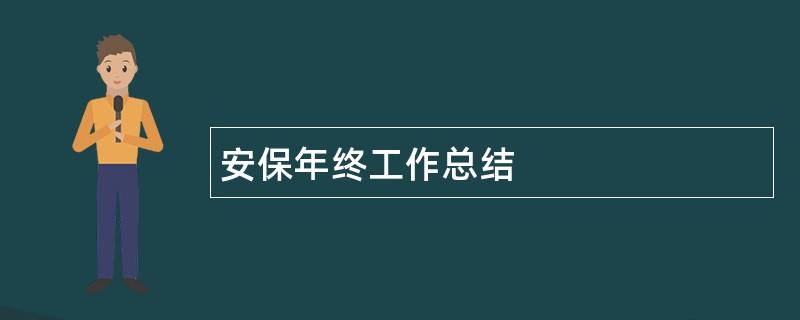 安保年终工作总结